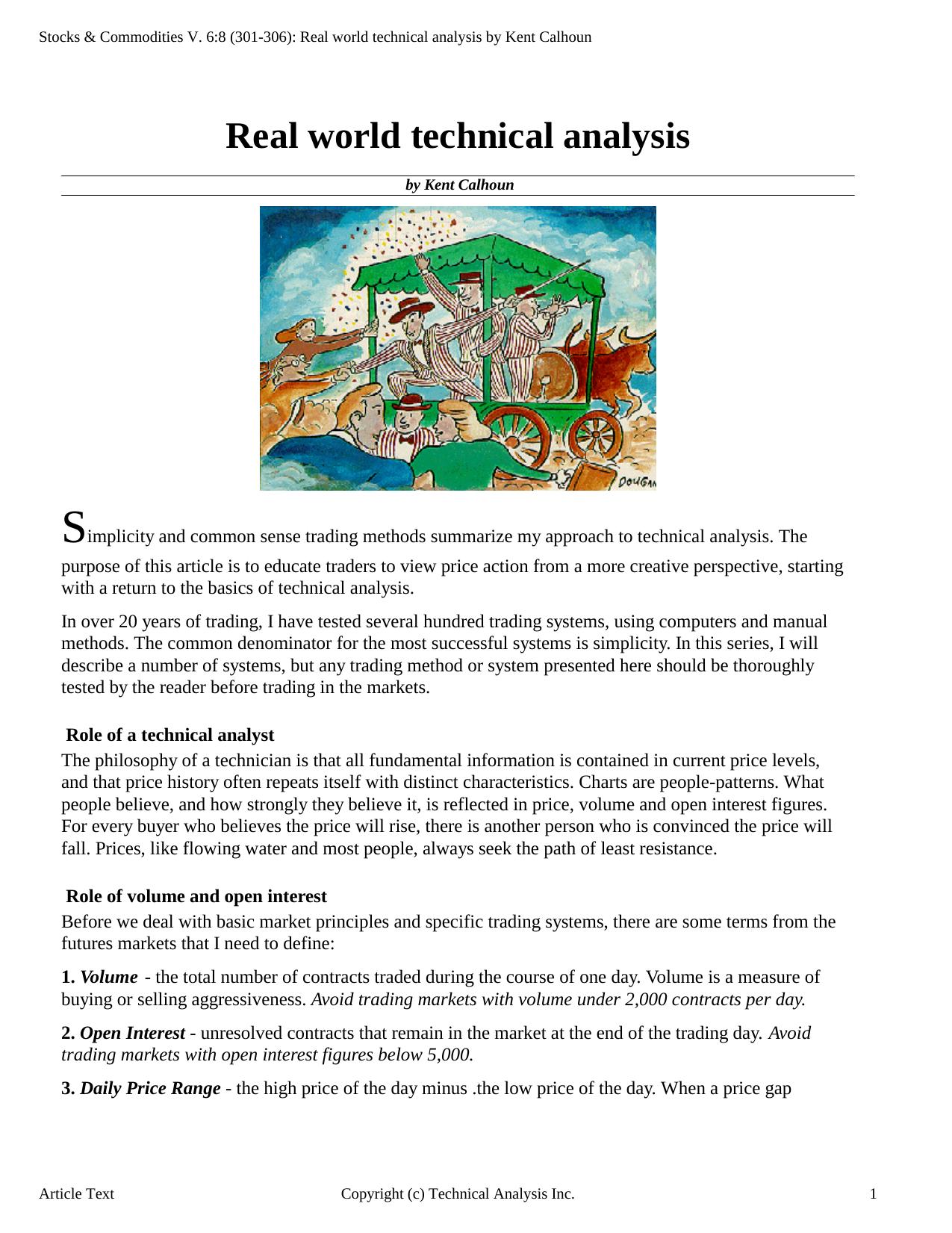 Stocks & Commodities V. 6:8 (301-306): Real world technical analysis by Kent Calhoun

Real world technical analysis

by Kent Calhoun

DOUGAN

Simplicity and common sense trading methods summarize my approach to technical analysis. The purpose of this article is to educate traders to view price action from a more creative perspective, starting with a return to the basics of technical analysis.

In over 20 years of trading, I have tested several hundred trading systems, using computers and manual methods. The common denominator for the most successful systems is simplicity. In this series, I will describe a number of systems, but any trading method or system presented here should be thoroughly tested by the reader before trading in the markets.

Role of a technical analyst

The philosophy of a technician is that all fundamental information is contained in current price levels, and that price history often repeats itself with distinct characteristics. Charts are people-patterns. What people believe, and how strongly they believe it, is reflected in price, volume and open interest figures. For every buyer who believes the price will rise, there is another person who is convinced the price will fall. Prices, like flowing water and most people, always seek the path of least resistance.

Role of volume and open interest

Before we deal with basic market principles and specific trading systems, there are some terms from the futures markets that I need to define:

1. Volume - the total number of contracts traded during the course of one day. Volume is a measure of buying or selling aggressiveness. Avoid trading markets with volume under 2,000 contracts per day.

2. Open Interest - unresolved contracts that remain in the market at the end of the trading day. Avoid trading markets with open interest figures below 5,000.

3. Daily Price Range - the high price of the day minus .the low price of the day. When a price gap

Article Text Copyright (c) Technical Analysis Inc. 1